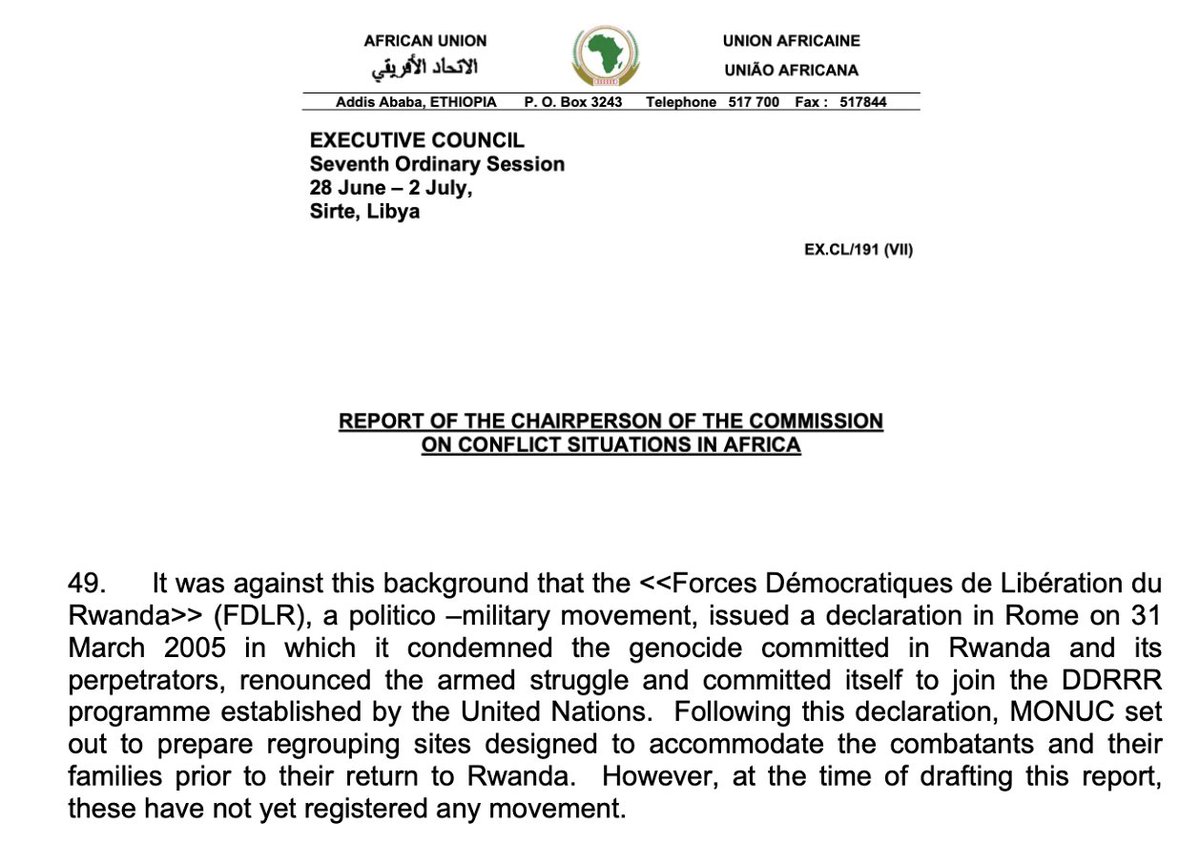 AFRICAN UNION
الاتحاد الأفريقي

UNION AFRICAINE
UNIÃO AFRICANA

Addis Ababa, ETHIOPIA P. O. Box 3243 Telephone 517 700 Fax : 517844

EXECUTIVE COUNCIL
Seventh Ordinary Session
28 June – 2 July,
Sirte, Libya

EX.CL/191 (VII)

REPORT OF THE CHAIRPERSON OF THE COMMISSION ON CONFLICT SITUATIONS IN AFRICA

49. It was against this background that the <<Forces Démocratiques de Libération du Rwanda>> (FDLR), a politico –military movement, issued a declaration in Rome on 31 March 2005 in which it condemned the genocide committed in Rwanda and its perpetrators, renounced the armed struggle and committed itself to join the DDRRR programme established by the United Nations. Following this declaration, MONUC set out to prepare regrouping sites designed to accommodate the combatants and their families prior to their return to Rwanda. However, at the time of drafting this report, these have not yet registered any movement.